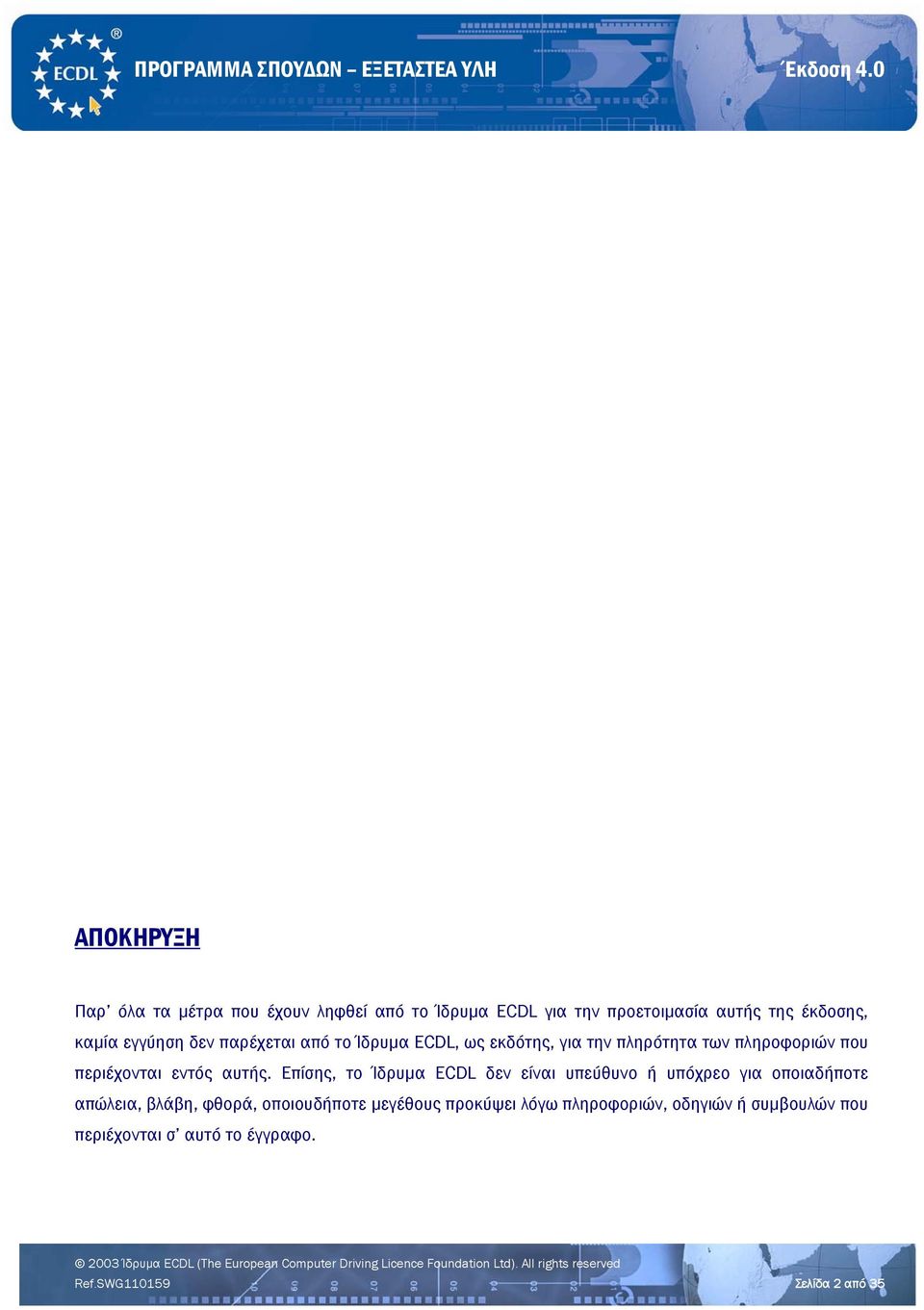 ECDL ®

ΠΡΟΓΡΑΜΜΑ ΣΠΟΥΔΩΝ – ΕΞΕΤΑΣΤΕΑ ΥΛΗ

Έκδοση 4.0

ΑΠΟΚΗΡΥΞΗ

Παρ' όλα τα μέτρα που έχουν ληφθεί από το Ίδρυμα ECDL για την προετοιμασία αυτής της έκδοσης, καμία εγγύηση δεν παρέχεται από το Ίδρυμα ECDL, ως εκδότης, για την πληρότητα των πληροφοριών που περιέχονται εντός αυτής. Επίσης, το Ίδρυμα ECDL δεν είναι υπεύθυνο ή υπόχρεο για οποιαδήποτε απώλεια, βλάβη, φθορά, οποιουδήποτε μεγέθους προκύψει λόγω πληροφοριών, οδηγιών ή συμβουλών που περιέχονται σ' αυτό το έγγραφο.

© 2003 Ίδρυμα ECDL (The European Computer Driving Licence Foundation Ltd). All rights reserved

Ref.SWG110159

Σελίδα 2 από 35